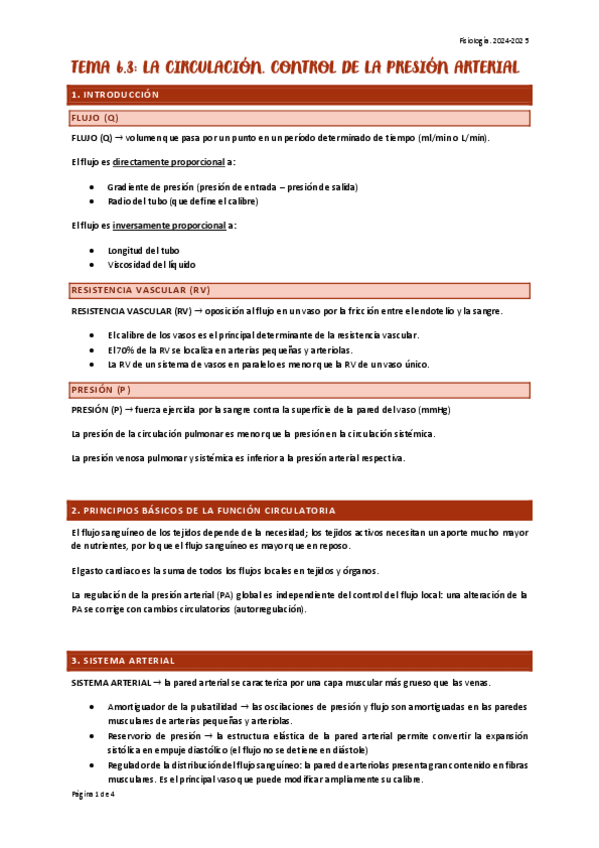 Fisiología. 2024-2025

TEMA 6.3: LA CIRCULACIÓN. CONTROL DE LA PRESIÓN ARTERIAL

1. INTRODUCCIÓN

FLUJO (Q)

FLUJO (Q) → volumen que pasa por un punto en un período determinado de tiempo (ml/min o L/min).

El flujo es directamente proporcional a:

- Gradiente de presión (presión de entrada – presión de salida)
- Radio del tubo (que define el calibre)

El flujo es inversamente proporcional a:

- Longitud del tubo
- Viscosidad del líquido

RESISTENCIA VASCULAR (RV)

RESISTENCIA VASCULAR (RV) → oposición al flujo en un vaso por la fricción entre el endotelio y la sangre.

- El calibre de los vasos es el principal determinante de la resistencia vascular.
- El 70% de la RV se localiza en arterias pequeñas y arteriolas.
- La RV de un sistema de vasos en paralelo es menor que la RV de un vaso único.

PRESIÓN (P)

PRESIÓN (P) → fuerza ejercida por la sangre contra la superficie de la pared del vaso (mmHg)

La presión de la circulación pulmonar es menor que la presión en la circulación sistémica.

La presión venosa pulmonar y sistémica es inferior a la presión arterial respectiva.

2. PRINCIPIOS BÁSICOS DE LA FUNCIÓN CIRCULATORIA

El flujo sanguíneo de los tejidos depende de la necesidad; los tejidos activos necesitan un aporte mucho mayor de nutrientes, por lo que el flujo sanguíneo es mayor que en reposo.

El gasto cardíaco es la suma de todos los flujos locales en tejidos y órganos.

La regulación de la presión arterial (PA) global es independiente del control del flujo local: una alteración de la PA se corrige con cambios circulatorios (autorregulación).

3. SISTEMA ARTERIAL

SISTEMA ARTERIAL → la pared arterial se caracteriza por una capa muscular más grueso que las venas.

- Amortiguador de la pulsatilidad → las oscilaciones de presión y flujo son amortiguadas en las paredes musculares de arterias pequeñas y arteriolas.
- Reservorio de presión → la estructura elástica de la pared arterial permite convertir la expansión sistólica en empuje diastólico (el flujo no se detiene en diástole)
- Regulador de la distribución del flujo sanguíneo: la pared de arteriolas presenta gran contenido en fibras musculares. Es el principal vaso que puede modificar ampliamente su calibre.

Página 1 de 4